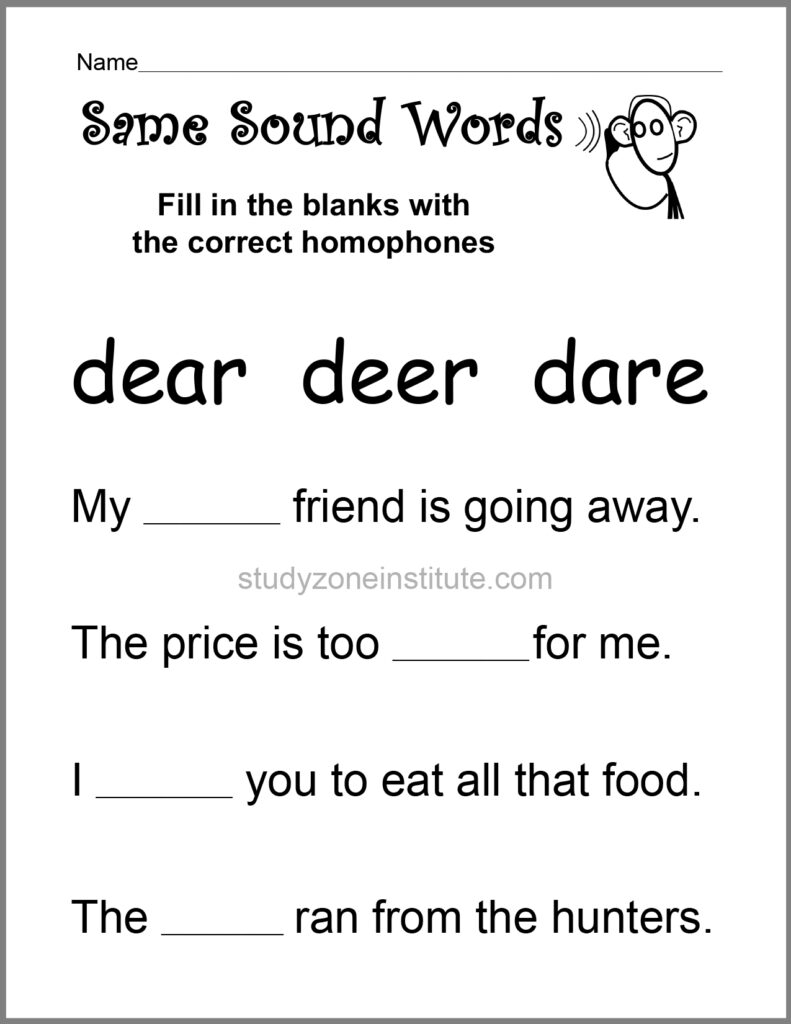 Name____

Same Sound Words

Fill in the blanks with the correct homophones

dear deer dare

My ____ friend is going away.

The price is too ____for me.

I ____ you to eat all that food.

The ____ ran from the hunters.

studyzoneinstitute.com